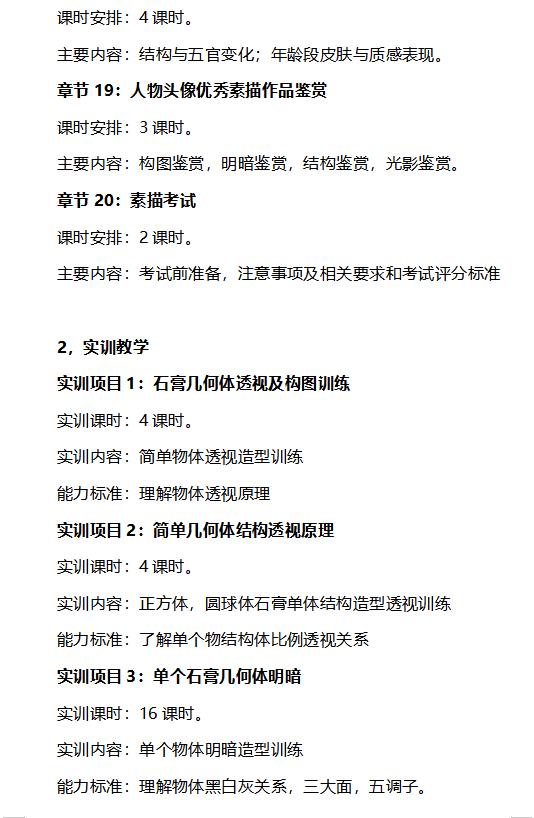 课时安排：4 课时。

主要内容：结构与五官变化；年龄段皮肤与质感表现。

章节 19：人物头像优秀素描作品鉴赏

课时安排：3 课时。

主要内容：构图鉴赏，明暗鉴赏，结构鉴赏，光影鉴赏。

章节 20：素描考试

课时安排：2 课时。

主要内容：考试前准备，注意事项及相关要求和考试评分标准

2，实训教学

实训项目 1：石膏几何体透视及构图训练

实训课时：4 课时。

实训内容：简单物体透视造型训练

能力标准：理解物体透视原理

实训项目 2：简单几何体结构透视原理

实训课时：4 课时。

实训内容：正方体，圆球体石膏单体结构造型透视训练

能力标准：了解单个物结构体比例透视关系

实训项目 3：单个石膏几何体明暗

实训课时：16 课时。

实训内容：单个物体明暗造型训练

能力标准：理解物体黑白灰关系，三大面，五调子。